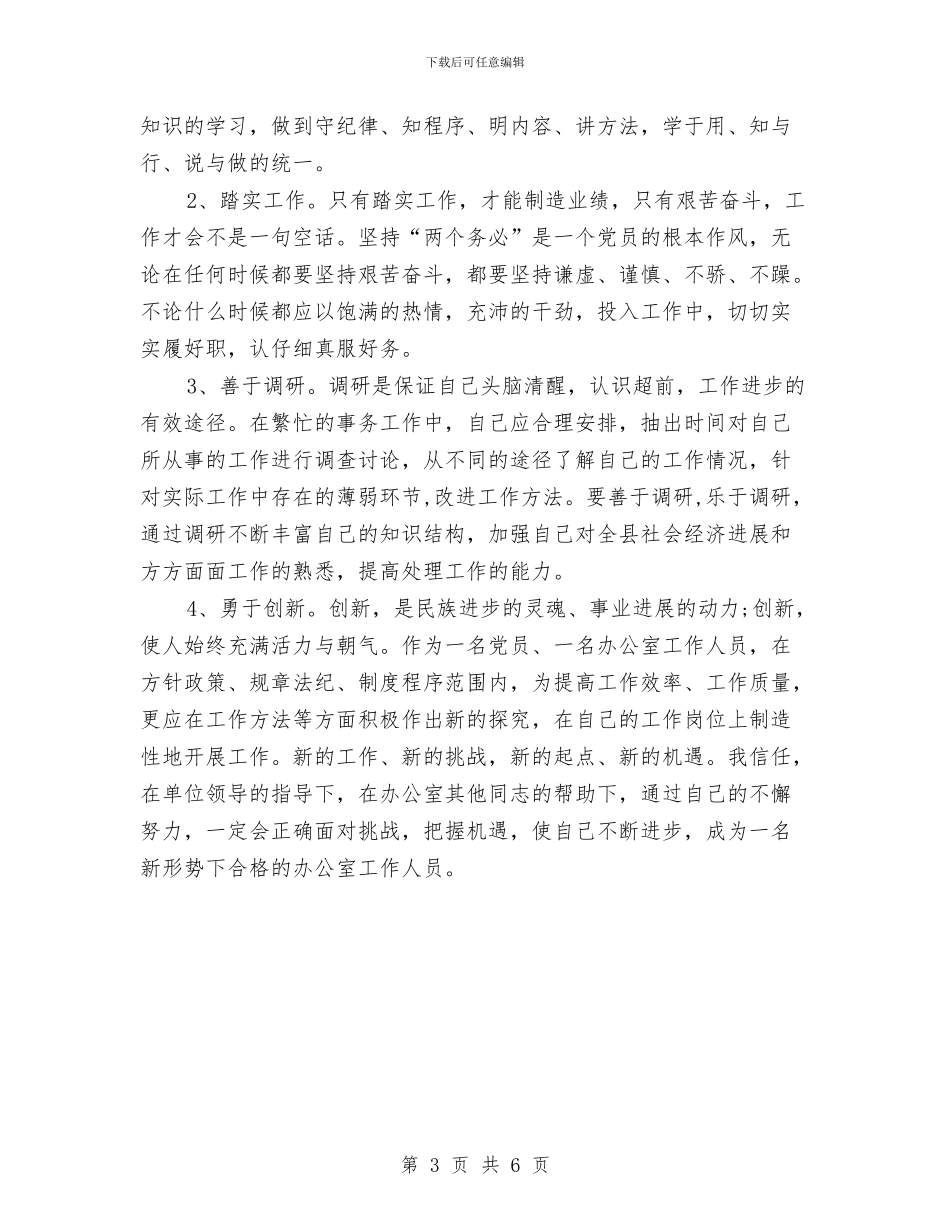 下载后可任意编辑

知识的学习，做到守纪律、知程序、明内容、讲方法，学于用、知与行、说与做的统一。

2、踏实工作。只有踏实工作，才能制造业绩，只有艰苦奋斗，工作才会不是一句空话。坚持“两个务必”是一个党员的根本作风，无论在任何时候都要坚持艰苦奋斗，都要坚持谦虚、谨慎、不骄、不躁。不论什么时候都应以饱满的热情，充沛的干劲，投入工作中，切切实实履好职，认仔细真服好务。

3、善于调研。调研是保证自己头脑清醒，认识超前，工作进步的有效途径。在繁忙的事务工作中，自己应合理安排，抽出时间对自己所从事的工作进行调查讨论，从不同的途径了解自己的工作情况，针对实际工作中存在的薄弱环节,改进工作方法。要善于调研,乐于调研,通过调研不断丰富自己的知识结构，加强自己对全县社会经济进展和方方面面工作的熟悉，提高处理工作的能力。

4、勇于创新。创新，是民族进步的灵魂、事业进展的动力;创新，使人始终充满活力与朝气。作为一名党员、一名办公室工作人员，在方针政策、规章法纪、制度程序范围内，为提高工作效率、工作质量，更应在工作方法等方面积极作出新的探究，在自己的工作岗位上制造性地开展工作。新的工作、新的挑战，新的起点、新的机遇。我信任，在单位领导的指导下，在办公室其他同志的帮助下，通过自己的不懈努力，一定会正确面对挑战，把握机遇，使自己不断进步，成为一名新形势下合格的办公室工作人员。

第 3 页 共 6 页